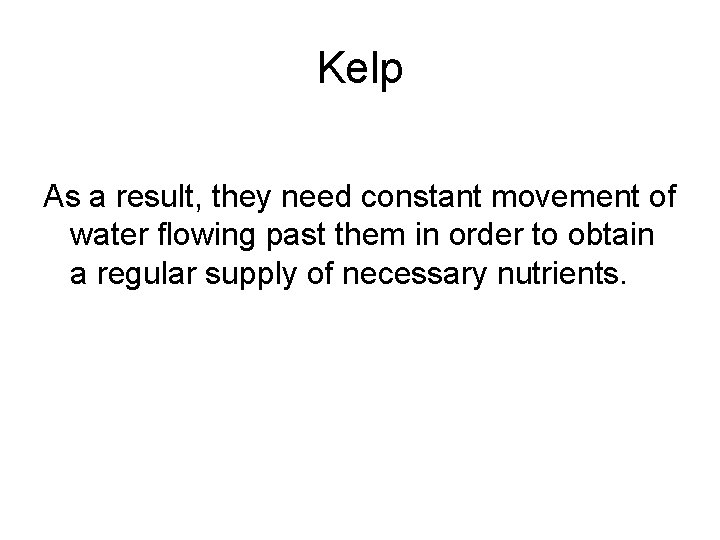 Kelp

As a result, they need constant movement of water flowing past them in order to obtain a regular supply of necessary nutrients.